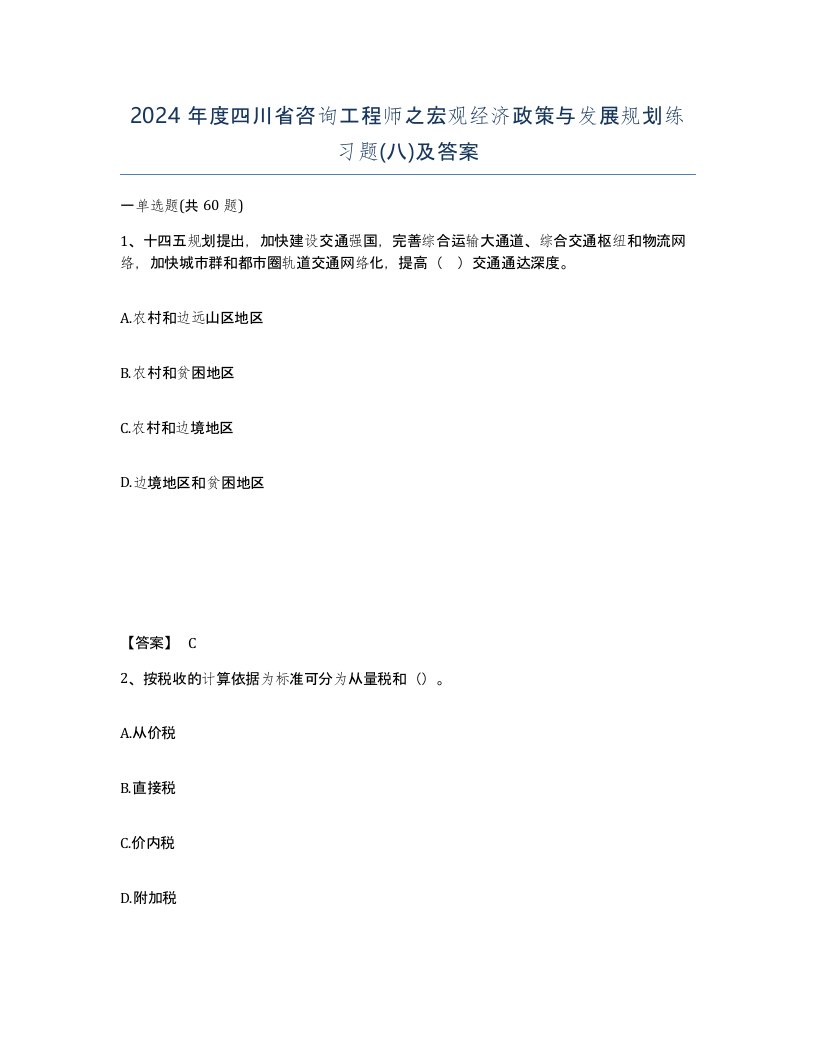 2024 年度四川省咨询工程师之宏观经济政策与发展规划练习题(八)及答案

一单选题(共 60 题)

1、十四五规划提出，加快建设交通强国，完善综合运输大通道、综合交通枢纽和物流网络，加快城市群和都市圈轨道交通网络化，提高（ ）交通通达深度。

A.农村和边远山区地区

B.农村和贫困地区

C.农村和边境地区

D.边境地区和贫困地区

【答案】 C

2、按税收的计算依据为标准可分为从量税和（）。

A.从价税

B.直接税

C.价内税

D.附加税